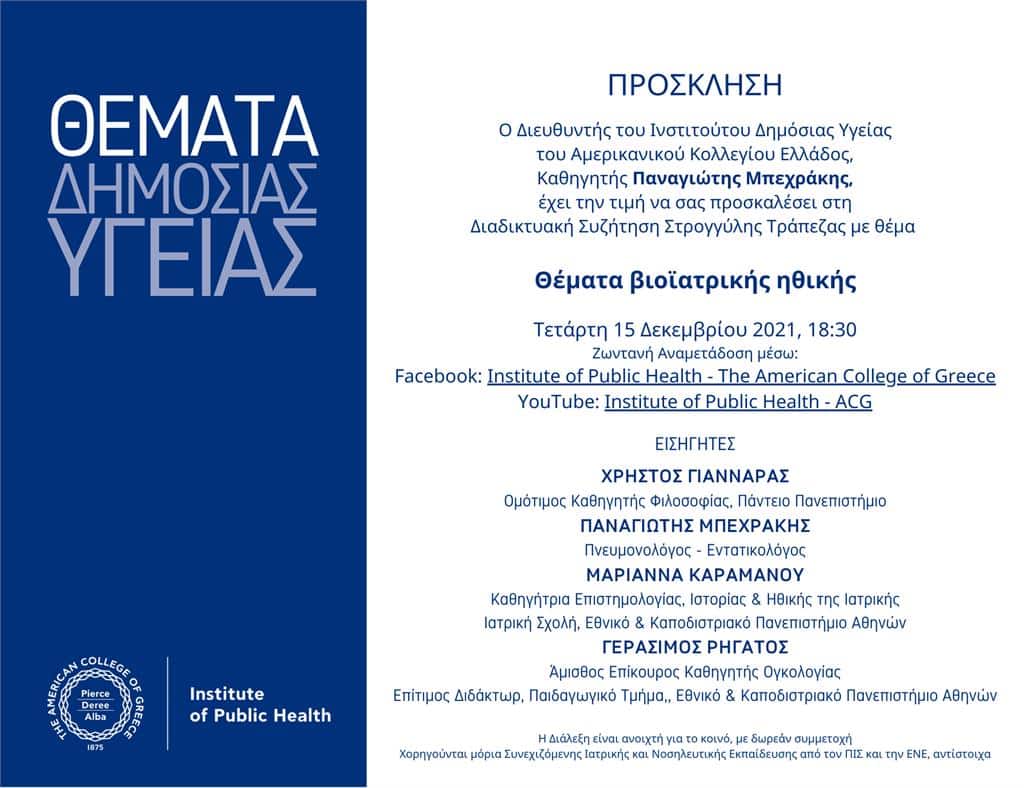 ΘΕΜΑΤΑ
ΔΗΜΟΣΙΑΣ
ΥΓΕΙΑΣ

THE AMERICAN COLLEGE OF GREECE
Pierce
Deree
Alba
1875

Institute of Public Health

ΠΡΟΣΚΛΗΣΗ

Ο Διευθυντής του Ινστιτούτου Δημόσιας Υγείας του Αμερικανικού Κολλεγίου Ελλάδος, Καθηγητής Παναγιώτης Μπεχράκης, έχει την τιμή να σας προσκαλέσει στη Διαδικτυακή Συζήτηση Στρογγύλης Τράπεζας με θέμα

Θέματα βιοϊατρικής ηθικής

Τετάρτη 15 Δεκεμβρίου 2021, 18:30
Ζωντανή Αναμετάδοση μέσω:
Facebook: Institute of Public Health - The American College of Greece
YouTube: Institute of Public Health - ACG

ΕΙΣΗΓΗΤΕΣ

ΧΡΗΣΤΟΣ ΓΙΑΝΝΑΡΑΣ
Ομότιμος Καθηγητής Φιλοσοφίας, Πάντειο Πανεπιστήμιο

ΠΑΝΑΓΙΩΤΗΣ ΜΠΕΧΡΑΚΗΣ
Πνευμονολόγος - Εντατικολόγος

ΜΑΡΙΑΝΝΑ ΚΑΡΑΜΑΝΟΥ
Καθηγήτρια Επιστημολογίας, Ιστορίας & Ηθικής της Ιατρικής
Ιατρική Σχολή, Εθνικό & Καποδιστριακό Πανεπιστήμιο Αθηνών

ΓΕΡΑΣΙΜΟΣ ΡΗΓΑΤΟΣ
Άμισθος Επίκουρος Καθηγητής Ογκολογίας
Επίτιμος Διδάκτωρ, Παιδαγωγικό Τμήμα,, Εθνικό & Καποδιστριακό Πανεπιστήμιο Αθηνών

Η Διάλεξη είναι ανοιχτή για το κοινό, με δωρεάν συμμετοχή
Χορηγούνται μόρια Συνεχιζόμενης Ιατρικής και Νοσηλευτικής Εκπαίδευσης από τον ΠΙΣ και την ΕΝΕ, αντίστοιχα